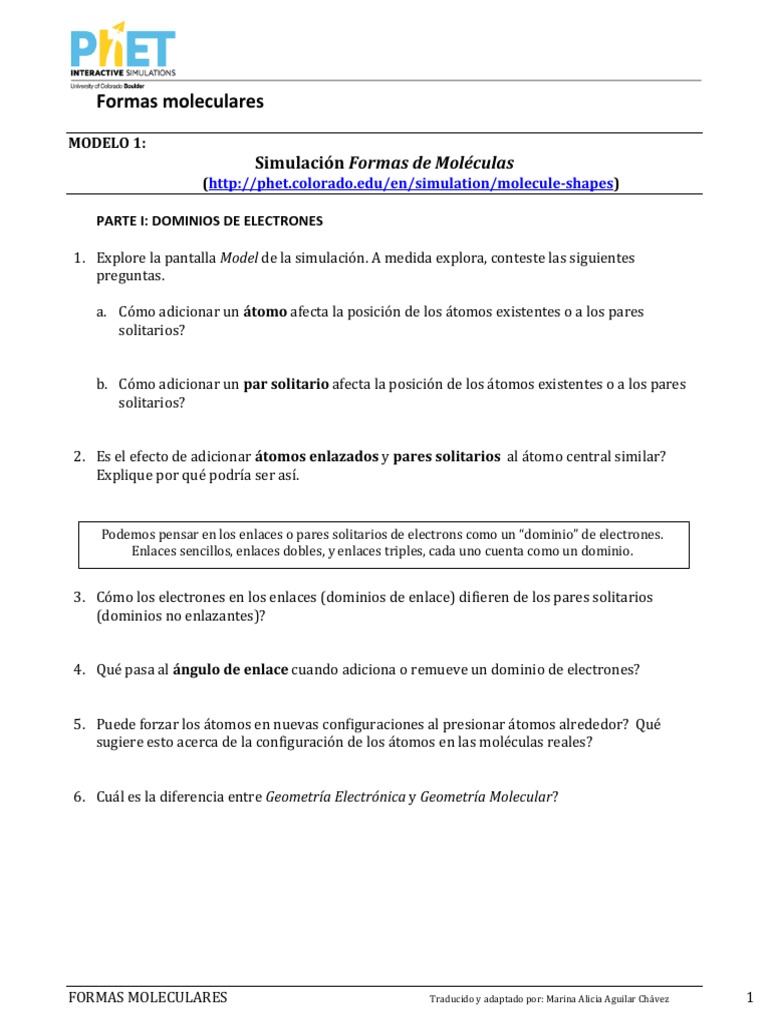 PhET
INTERACTIVE SIMULATIONS
University of Colorado Boulder

Formas moleculares

MODELO 1:

Simulación Formas de Moléculas
(http://phet.colorado.edu/en/simulation/molecule-shapes)

PARTE I: DOMINIOS DE ELECTRONES

1. Explore la pantalla Model de la simulación. A medida explora, conteste las siguientes preguntas.

a. Cómo adicionar un átomo afecta la posición de los átomos existentes o a los pares solitarios?

b. Cómo adicionar un par solitario afecta la posición de los átomos existentes o a los pares solitarios?

2. Es el efecto de adicionar átomos enlazados y pares solitarios al átomo central similar? Explique por qué podría ser así.

Podemos pensar en los enlaces o pares solitarios de electrons como un "dominio" de electrones. Enlaces sencillos, enlaces dobles, y enlaces triples, cada uno cuenta como un dominio.

3. Cómo los electrones en los enlaces (dominios de enlace) difieren de los pares solitarios (dominios no enlazantes)?

4. Qué pasa al ángulo de enlace cuando adiciona o remueve un dominio de electrones?

5. Puede forzar los átomos en nuevas configuraciones al presionar átomos alrededor? Qué sugiere esto acerca de la configuración de los átomos en las moléculas reales?

6. Cuál es la diferencia entre Geometría Electrónica y Geometría Molecular?

FORMAS MOLECULARES
Traducido y adaptado por: Marina Alicia Aguilar Chávez
1